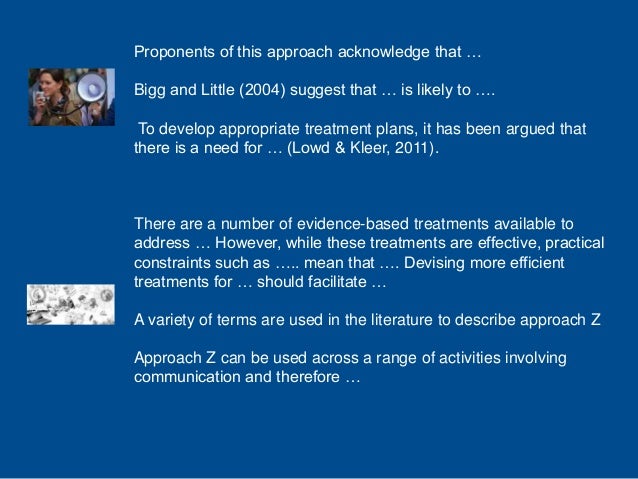 Proponents of this approach acknowledge that …

Bigg and Little (2004) suggest that … is likely to ….

To develop appropriate treatment plans, it has been argued that there is a need for … (Lowd & Kleer, 2011).

There are a number of evidence-based treatments available to address … However, while these treatments are effective, practical constraints such as ….. mean that …. Devising more efficient treatments for … should facilitate …

A variety of terms are used in the literature to describe approach Z

Approach Z can be used across a range of activities involving communication and therefore …